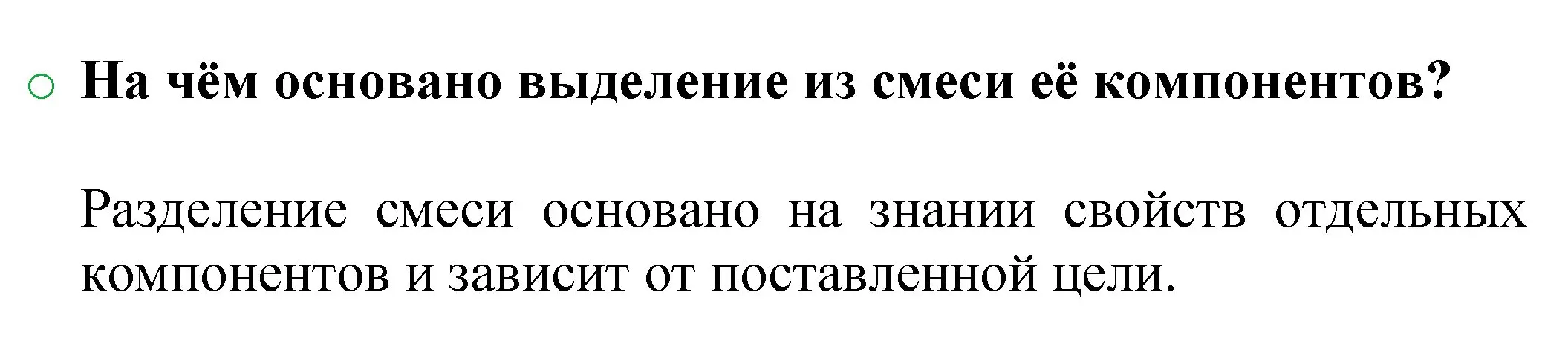 На чём основано выделение из смеси её компонентов?

Разделение смеси основано на знании свойств отдельных компонентов и зависит от поставленной цели.